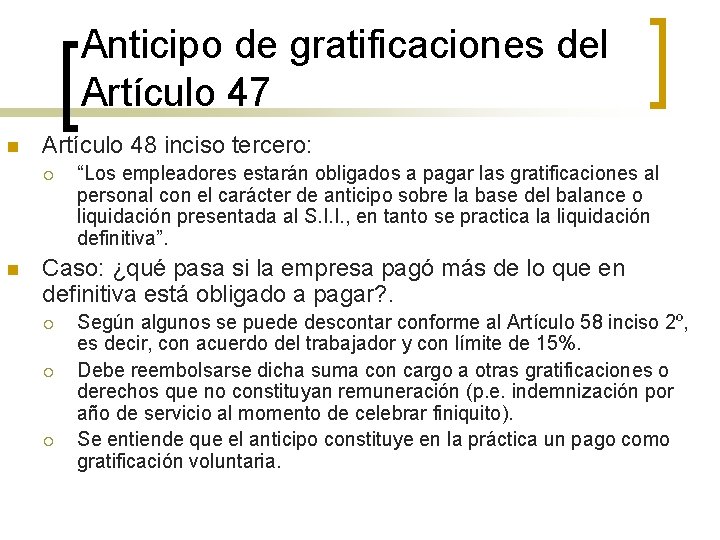 Anticipo de gratificaciones del Artículo 47

Artículo 48 inciso tercero:

“Los empleadores estarán obligados a pagar las gratificaciones al personal con el carácter de anticipo sobre la base del balance o liquidación presentada al S.I.I., en tanto se practica la liquidación definitiva”.

Caso: ¿qué pasa si la empresa pagó más de lo que en definitiva está obligado a pagar?.

Según algunos se puede descontar conforme al Artículo 58 inciso 2º, es decir, con acuerdo del trabajador y con límite de 15%.

Debe reembolsarse dicha suma con cargo a otras gratificaciones o derechos que no constituyan remuneración (p.e. indemnización por año de servicio al momento de celebrar finiquito).

Se entiende que el anticipo constituye en la práctica un pago como gratificación voluntaria.